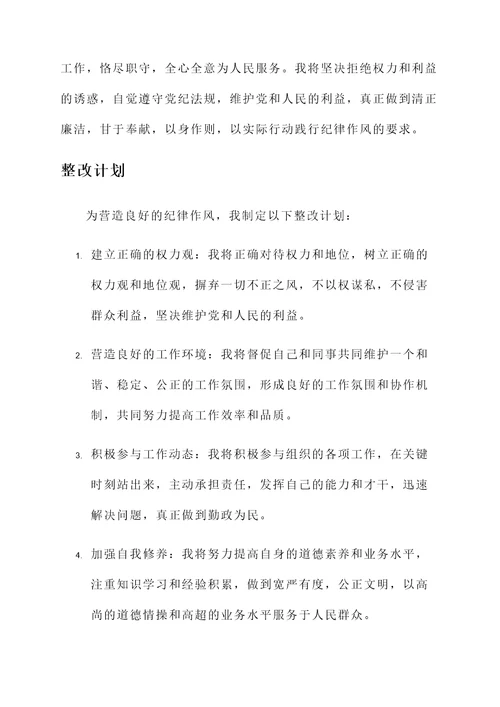 工作，恪尽职守，全心全意为人民服务。我将坚决拒绝权力和利益的诱惑，自觉遵守党纪法规，维护党和人民的利益，真正做到清正廉洁，甘于奉献，以身作则，以实际行动践行纪律作风的要求。

整改计划

为营造良好的纪律作风，我制定以下整改计划：

1. 建立正确的权力观：我将正确对待权力和地位，树立正确的权力观和地位观，摒弃一切不正之风，不以权谋私，不侵害群众利益，坚决维护党和人民的利益。

2. 营造良好的工作环境：我将督促自己和同事共同维护一个和谐、稳定、公正的工作氛围，形成良好的工作氛围和协作机制，共同努力提高工作效率和品质。

3. 积极参与工作动态：我将积极参与组织的各项工作，在关键时刻站出来，主动承担责任，发挥自己的能力和才干，迅速解决问题，真正做到勤政为民。

4. 加强自我修养：我将努力提高自身的道德素养和业务水平，注重知识学习和经验积累，做到宽严有度，公正文明，以高尚的道德情操和高超的业务水平服务于人民群众。